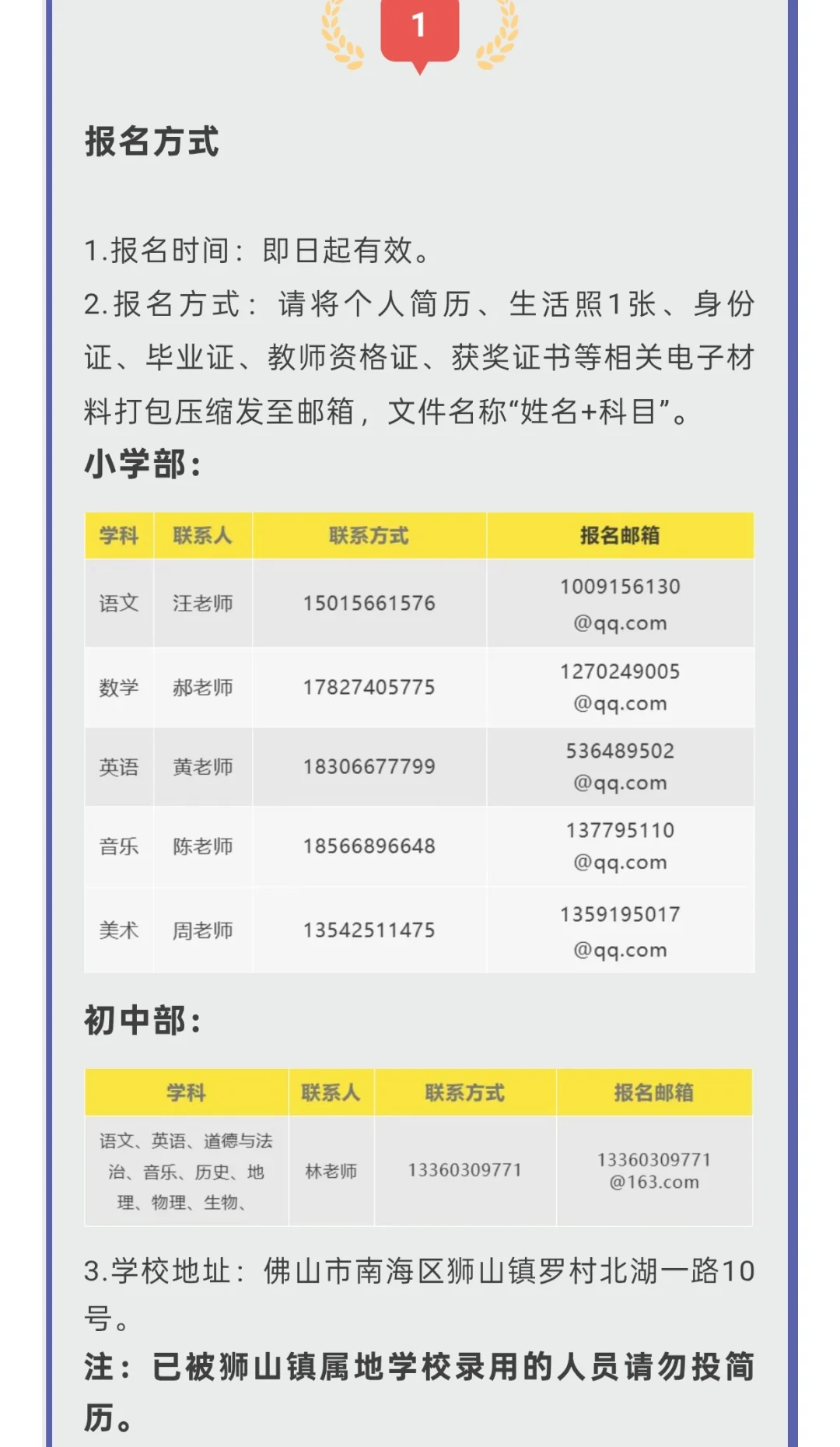 1

报名方式

1.报名时间：即日起有效。

2.报名方式：请将个人简历、生活照1张、身份证、毕业证、教师资格证、获奖证书等相关电子材料打包压缩发至邮箱，文件名称“姓名+科目”。

小学部：

| 学科 | 联系人 | 联系方式 | 报名邮箱 |
|---|---|---|---|
| 语文 | 汪老师 | 15015661576 | 1009156130@qq.com |
| 数学 | 郝老师 | 17827405775 | 1270249005@qq.com |
| 英语 | 黄老师 | 18306677799 | 536489502@qq.com |
| 音乐 | 陈老师 | 18566896648 | 137795110@qq.com |
| 美术 | 周老师 | 13542511475 | 1359195017@qq.com |

初中部：

| 学科 | 联系人 | 联系方式 | 报名邮箱 |
|---|---|---|---|
| 语文、英语、道德与法治、音乐、历史、地理、物理、生物、 | 林老师 | 13360309771 | 13360309771@163.com |

3.学校地址：佛山市南海区狮山镇罗村北湖一路10号。

注：已被狮山镇属地学校录用的人员请勿投简历。